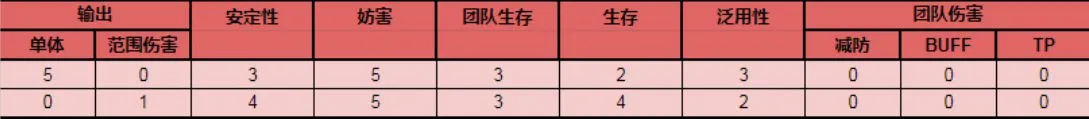 | 输出 | | 安定性 | 妨害 | 团队生存 | 生存 | 泛用性 | 团队伤害 | | |
|---|---|---|---|---|---|---|---|---|---|
| 单体 | 范围伤害 | | | | | | 减防 | BUFF | TP |
| 5 | 0 | 3 | 5 | 3 | 2 | 3 | 0 | 0 | 0 |
| 0 | 1 | 4 | 5 | 3 | 4 | 2 | 0 | 0 | 0 |